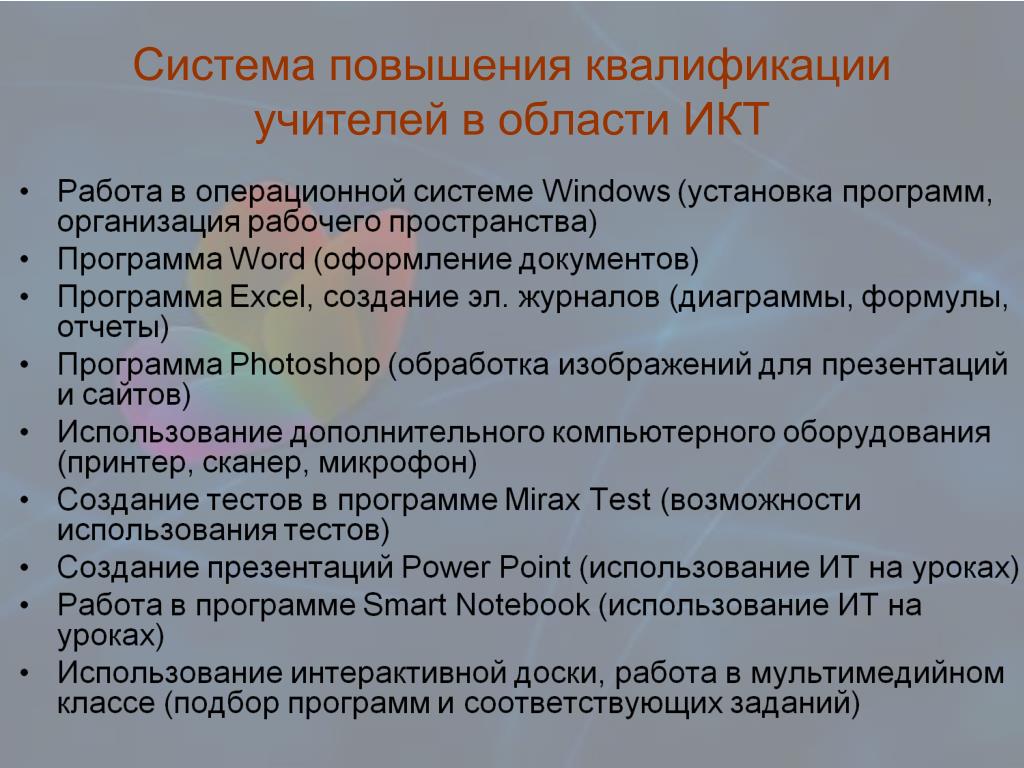 Система повышения квалификации учителей в области ИКТ

• Работа в операционной системе Windows (установка программ, организация рабочего пространства)
• Программа Word (оформление документов)
• Программа Excel, создание эл. журналов (диаграммы, формулы, отчеты)
• Программа Photoshop (обработка изображений для презентаций и сайтов)
• Использование дополнительного компьютерного оборудования (принтер, сканер, микрофон)
• Создание тестов в программе Mirax Test (возможности использования тестов)
• Создание презентаций Power Point (использование ИТ на уроках)
• Работа в программе Smart Notebook (использование ИТ на уроках)
• Использование интерактивной доски, работа в мультимедийном классе (подбор программ и соответствующих заданий)